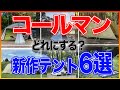 コールマン
どれにする?
新作テント6選